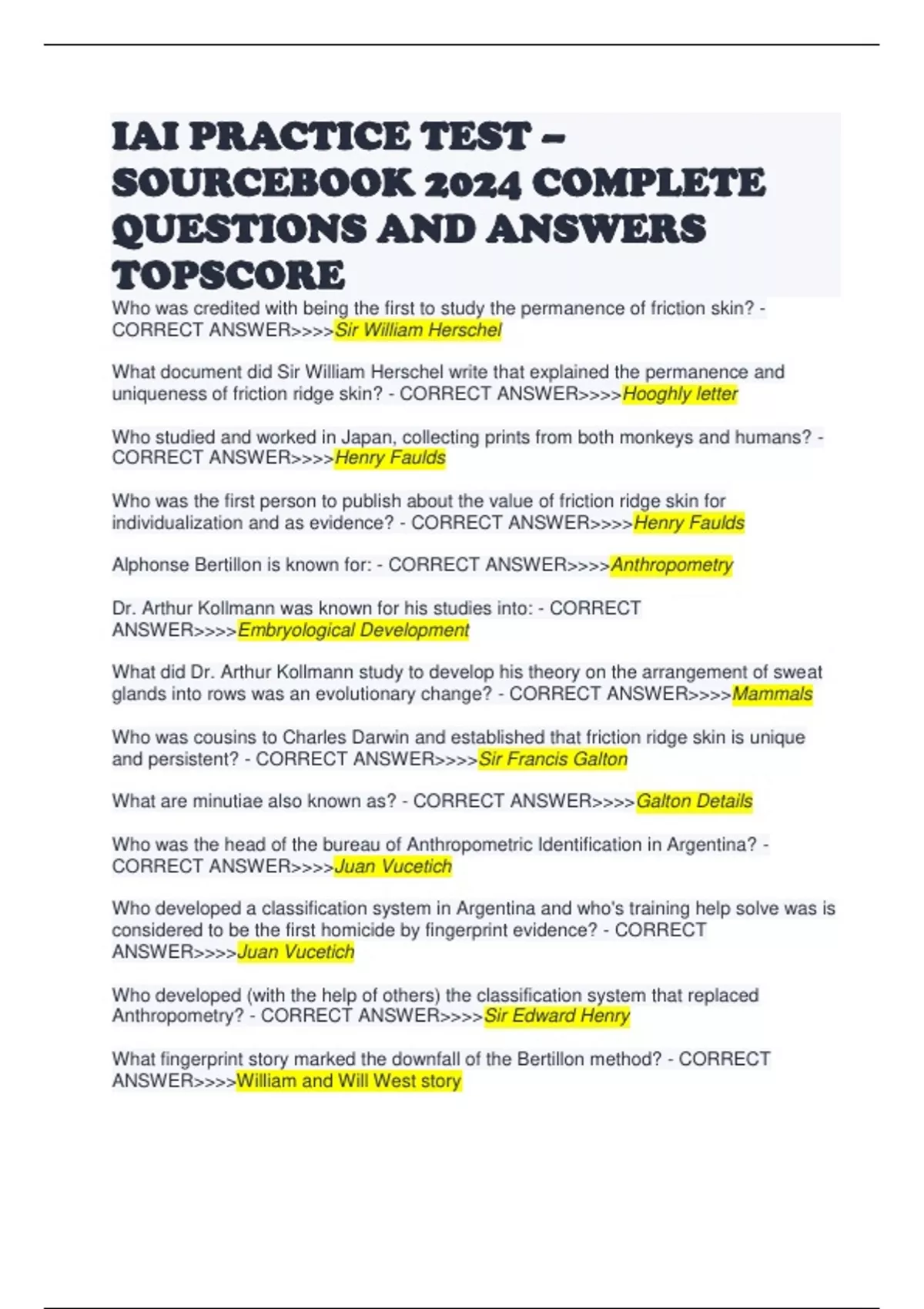 IAI PRACTICE TEST – SOURCEBOOK 2024 COMPLETE QUESTIONS AND ANSWERS TOPSCORE

Who was credited with being the first to study the permanence of friction skin? - CORRECT ANSWER>>>>Sir William Herschel

What document did Sir William Herschel write that explained the permanence and uniqueness of friction ridge skin? - CORRECT ANSWER>>>>Hooghly letter

Who studied and worked in Japan, collecting prints from both monkeys and humans? - CORRECT ANSWER>>>>Henry Faulds

Who was the first person to publish about the value of friction ridge skin for individualization and as evidence? - CORRECT ANSWER>>>>Henry Faulds

Alphonse Bertillon is known for: - CORRECT ANSWER>>>>Anthropometry

Dr. Arthur Kollmann was known for his studies into: - CORRECT ANSWER>>>>Embryological Development

What did Dr. Arthur Kollmann study to develop his theory on the arrangement of sweat glands into rows was an evolutionary change? - CORRECT ANSWER>>>>Mammals

Who was cousins to Charles Darwin and established that friction ridge skin is unique and persistent? - CORRECT ANSWER>>>>Sir Francis Galton

What are minutiae also known as? - CORRECT ANSWER>>>>Galton Details

Who was the head of the bureau of Anthropometric Identification in Argentina? - CORRECT ANSWER>>>>Juan Vucetich

Who developed a classification system in Argentina and who's training help solve was is considered to be the first homicide by fingerprint evidence? - CORRECT ANSWER>>>>Juan Vucetich

Who developed (with the help of others) the classification system that replaced Anthropometry? - CORRECT ANSWER>>>>Sir Edward Henry

What fingerprint story marked the downfall of the Bertillon method? - CORRECT ANSWER>>>>William and Will West story